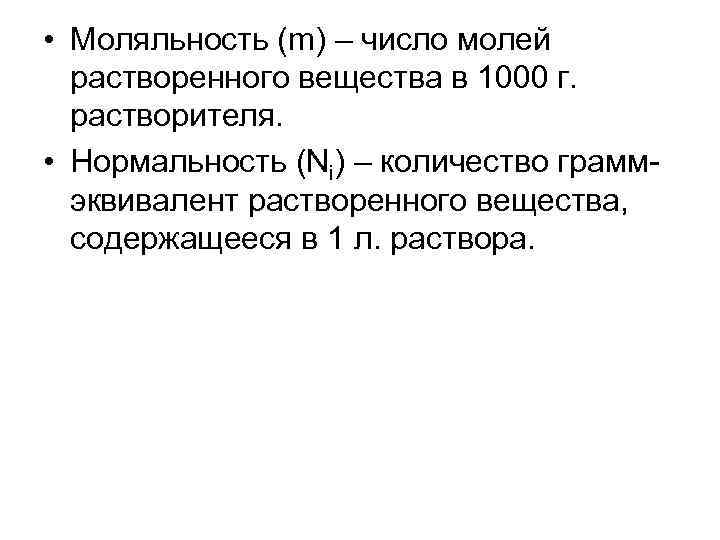 • Моляльность (m) – число молей растворенного вещества в 1000 г. растворителя.
• Нормальность ($N_i$) – количество грамм-эквивалент растворенного вещества, содержащееся в 1 л. раствора.